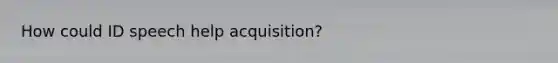 How could ID speech help acquisition?